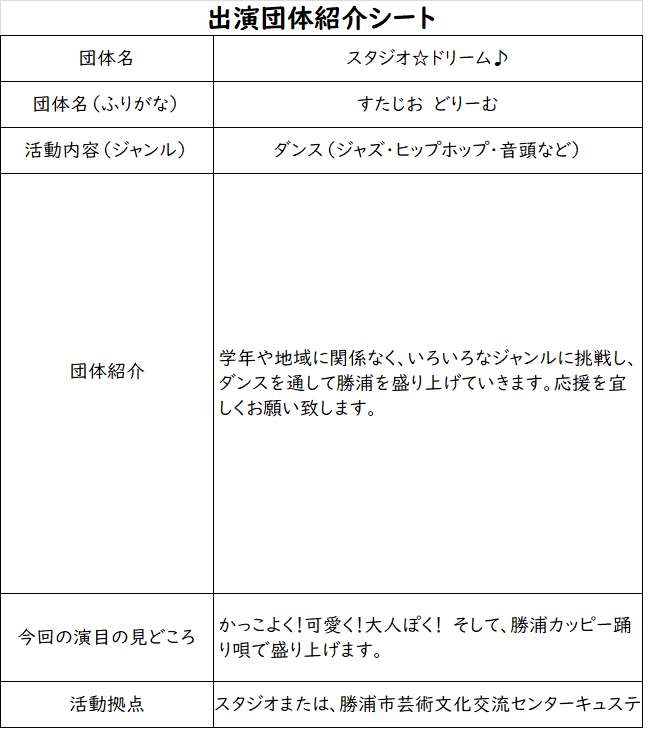 出演団体紹介シート

| 団体名 | スタジオ☆ドリーム♪ |
|---|---|
| 団体名（ふりがな） | すたじお どりーむ |
| 活動内容（ジャンル） | ダンス（ジャズ・ヒップホップ・音頭など） |
| 団体紹介 | 学年や地域に関係なく、いろいろなジャンルに挑戦し、ダンスを通して勝浦を盛り上げていきます。応援を宜しくお願い致します。 |
| 今回の演目の見どころ | かっこよく！可愛く！大人ぽく！ そして、勝浦カッピー踊り唄で盛り上げます。 |
| 活動拠点 | スタジオまたは、勝浦市芸術文化交流センターキュステ |